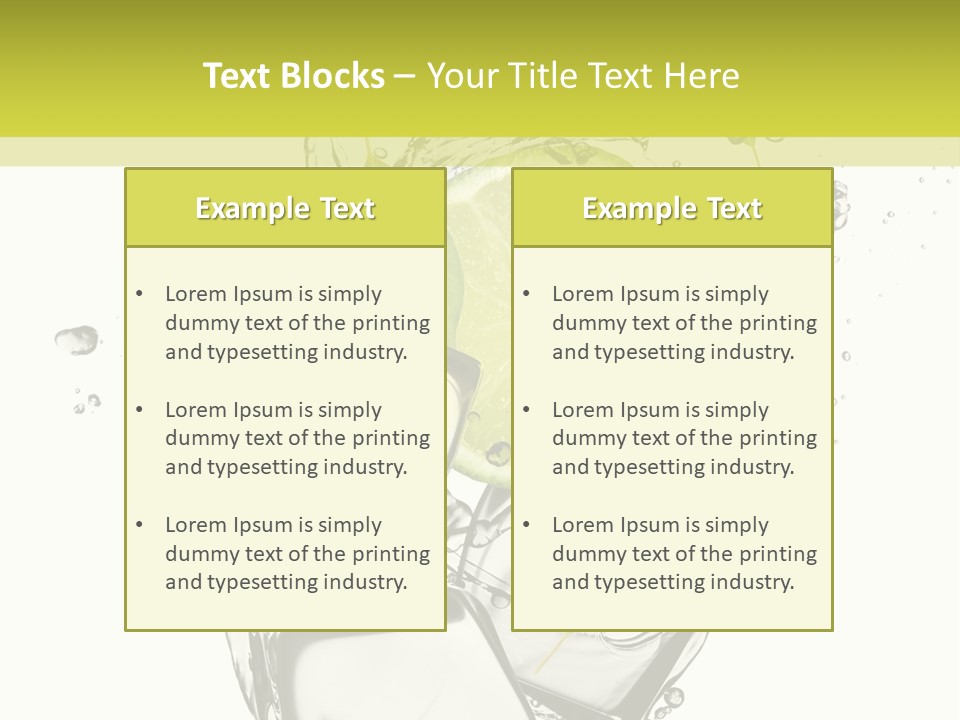 Text Blocks – Your Title Text Here

Example Text

• Lorem Ipsum is simply dummy text of the printing and typesetting industry.

• Lorem Ipsum is simply dummy text of the printing and typesetting industry.

• Lorem Ipsum is simply dummy text of the printing and typesetting industry.

Example Text

• Lorem Ipsum is simply dummy text of the printing and typesetting industry.

• Lorem Ipsum is simply dummy text of the printing and typesetting industry.

• Lorem Ipsum is simply dummy text of the printing and typesetting industry.